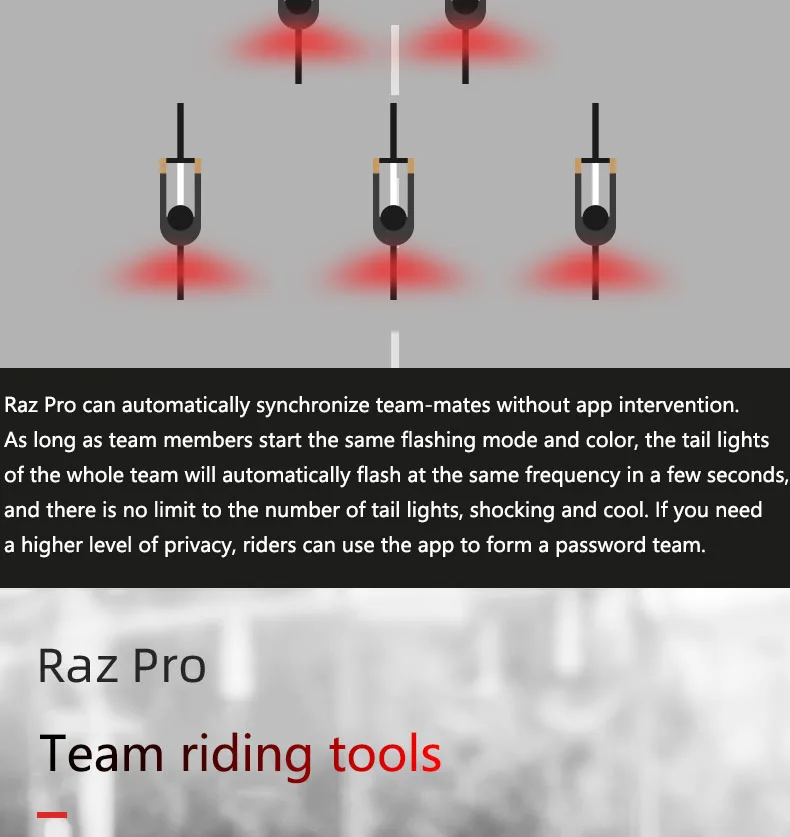 Raz Pro can automatically synchronize team-mates without app intervention. As long as team members start the same flashing mode and color, the tail lights of the whole team will automatically flash at the same frequency in a few seconds, and there is no limit to the number of tail lights, shocking and cool. If you need a higher level of privacy, riders can use the app to form a password team.

Raz Pro

Team riding tools